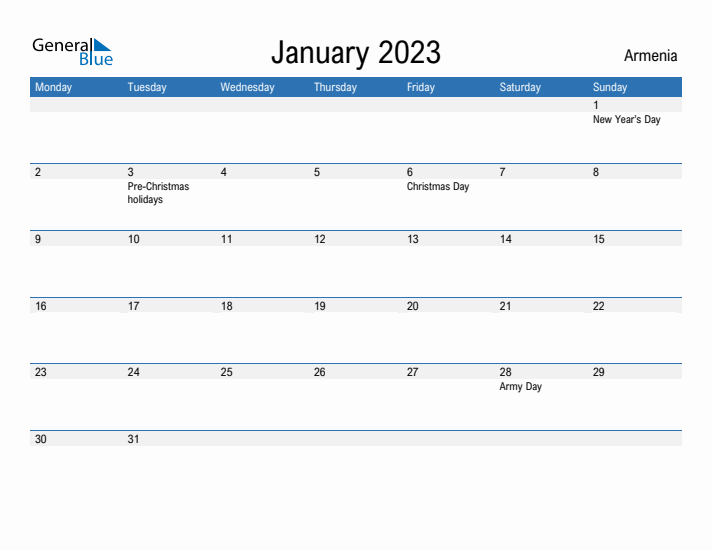 General Blue

January 2023

Armenia

| Monday | Tuesday | Wednesday | Thursday | Friday | Saturday | Sunday |
|---|---|---|---|---|---|---|
| | | | | | | 1 New Year's Day |
| 2 | 3 Pre-Christmas holidays | 4 | 5 | 6 Christmas Day | 7 | 8 |
| 9 | 10 | 11 | 12 | 13 | 14 | 15 |
| 16 | 17 | 18 | 19 | 20 | 21 | 22 |
| 23 | 24 | 25 | 26 | 27 | 28 Army Day | 29 |
| 30 | 31 | | | | | |